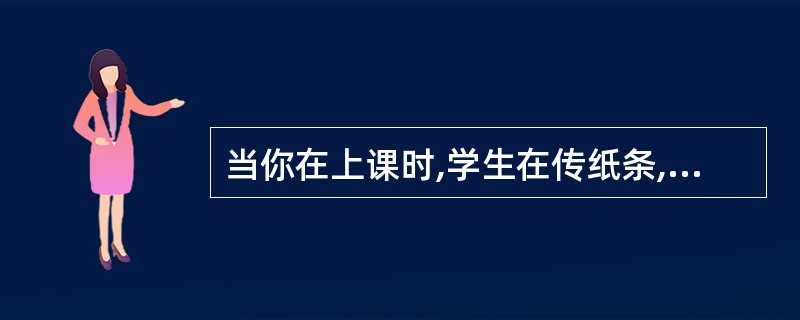 当你在上课时,学生在传纸条,...